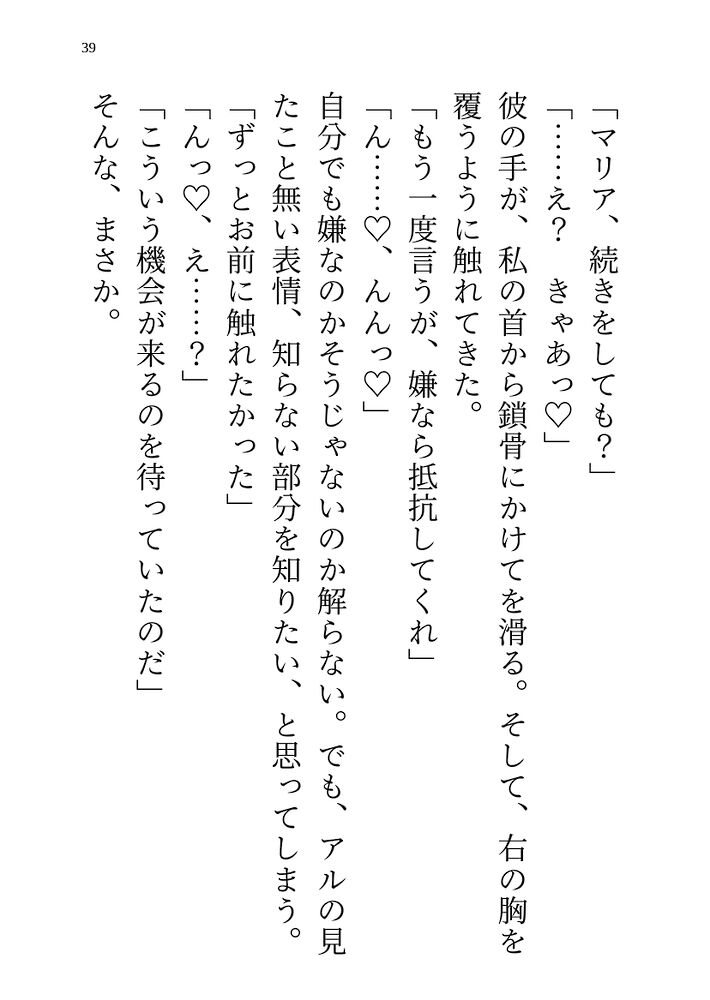 39

「マリア、続きをしても？」
「……え？　きゃあっ♡」
彼の手が、私の首から鎖骨にかけてを滑る。そして、右の胸を覆うように触れてきた。
「もう一度言うが、嫌なら抵抗してくれ」
「ん……♡、んんっ♡」
自分でも嫌なのかそうじゃないのか解らない。でも、アルの見たこと無い表情、知らない部分を知りたい、と思ってしまう。
「ずっとお前に触れたかった」
「んっ♡、え……？」
「こういう機会が来るのを待っていたのだ」
そんな、まさか。